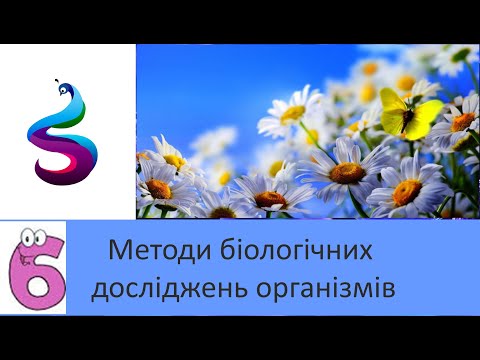 6

Методи біологічних досліджень організмів